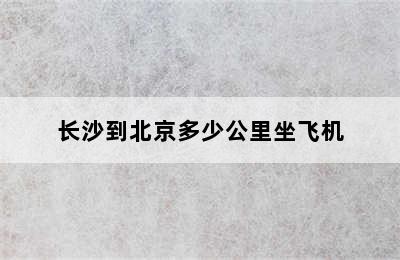 长沙到北京多少公里坐飞机